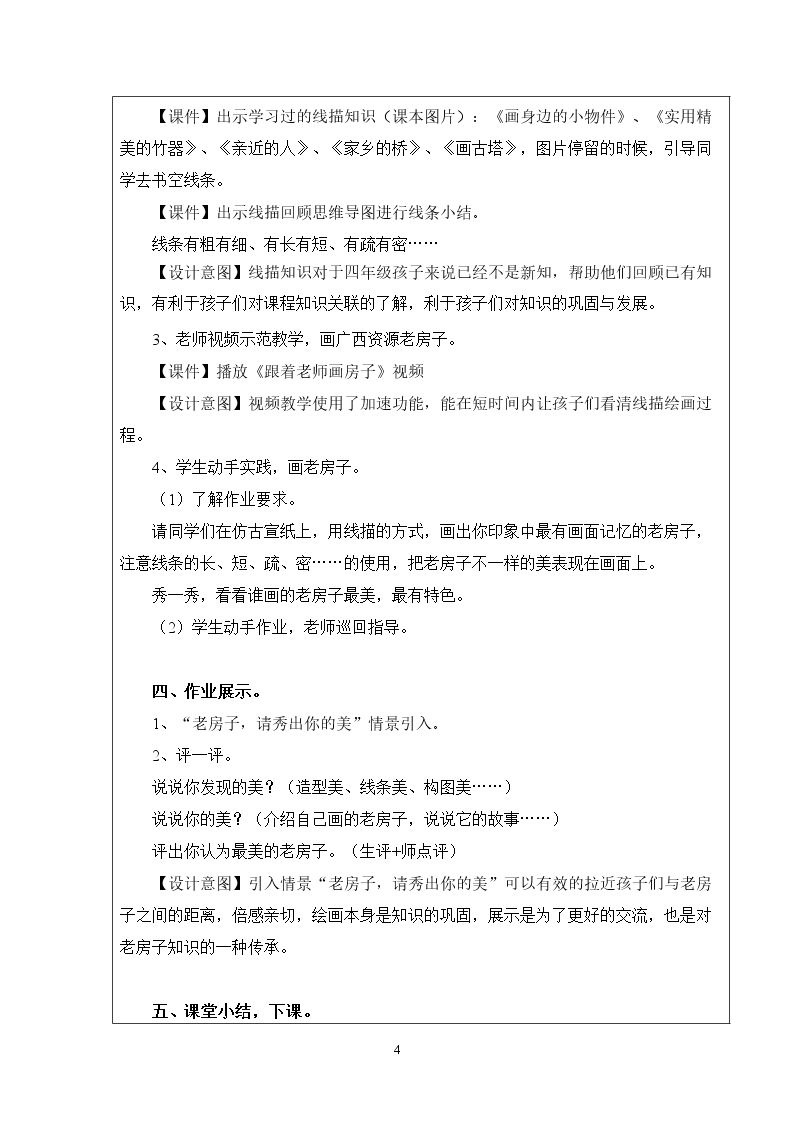 【课件】出示学习过的线描知识（课本图片）：《画身边的小物件》、《实用精美的竹器》、《亲近的人》、《家乡的桥》、《画古塔》，图片停留的时候，引导同学去书空线条。

【课件】出示线描回顾思维导图进行线条小结。

线条有粗有细、有长有短、有疏有密……

【设计意图】线描知识对于四年级孩子来说已经不是新知，帮助他们回顾已有知识，有利于孩子们对课程知识关联的了解，利于孩子们对知识的巩固与发展。

3、老师视频示范教学，画广西资源老房子。

【课件】播放《跟着老师画房子》视频

【设计意图】视频教学使用了加速功能，能在短时间内让孩子们看清线描绘画过程。

4、学生动手实践，画老房子。

（1）了解作业要求。

请同学们在仿古宣纸上，用线描的方式，画出你印象中最有画面记忆的老房子，注意线条的长、短、疏、密……的使用，把老房子不一样的美表现在画面上。

秀一秀，看看谁画的老房子最美，最有特色。

（2）学生动手作业，老师巡回指导。

四、作业展示。

1、“老房子，请秀出你的美”情景引入。

2、评一评。

说说你发现的美？（造型美、线条美、构图美……）

说说你的美？（介绍自己画的老房子，说说它的故事……）

评出你认为最美的老房子。（生评+师点评）

【设计意图】引入情景“老房子，请秀出你的美”可以有效的拉近孩子们与老房子之间的距离，倍感亲切，绘画本身是知识的巩固，展示是为了更好的交流，也是对老房子知识的一种传承。

五、课堂小结，下课。

4